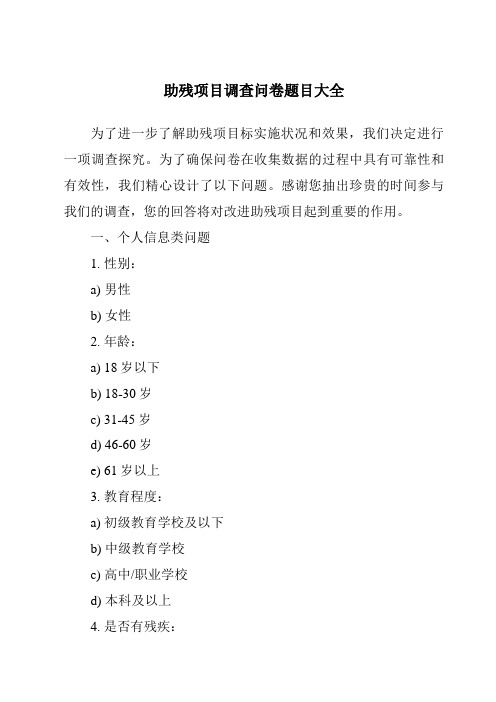 助残项目调查问卷题目大全

为了进一步了解助残项目标实施状况和效果，我们决定进行一项调查探究。为了确保问卷在收集数据的过程中具有可靠性和有效性，我们精心设计了以下问题。感谢您抽出珍贵的时间参与我们的调查，您的回答将对改进助残项目起到重要的作用。

一、个人信息类问题

1. 性别：

a) 男性

b) 女性

2. 年龄：

a) 18 岁以下

b) 18-30 岁

c) 31-45 岁

d) 46-60 岁

e) 61 岁以上

3. 教育程度：

a) 初级教育学校及以下

b) 中级教育学校

c) 高中/职业学校

d) 本科及以上

4. 是否有残疾：